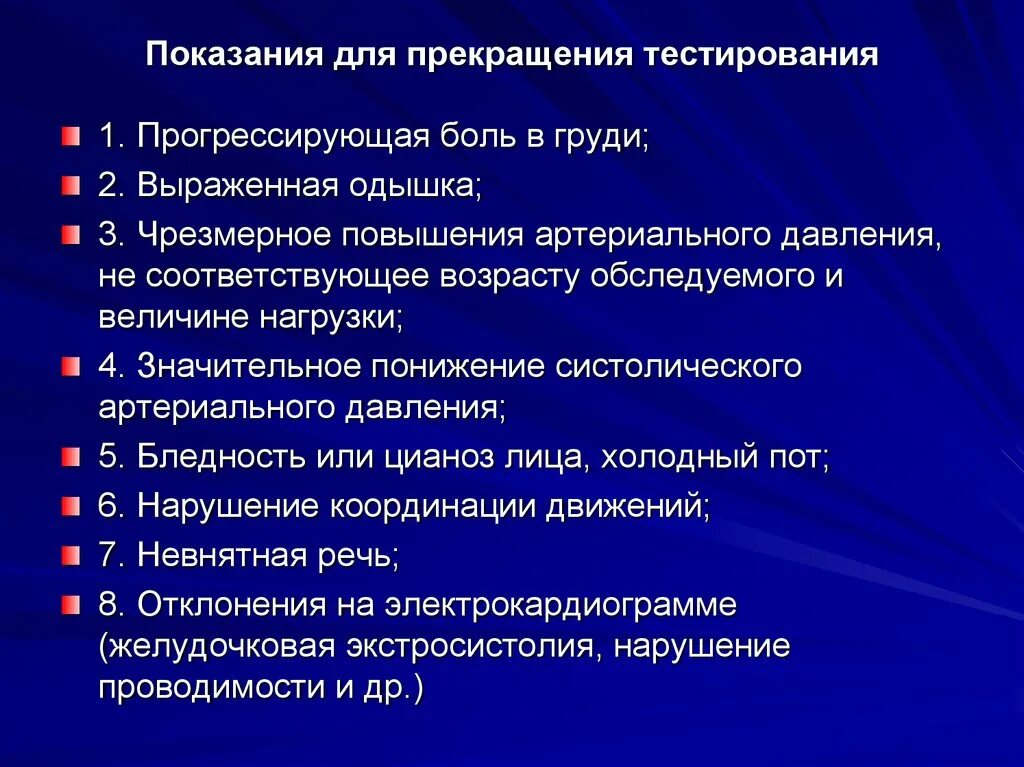 Показания для прекращения тестирования

1. Прогрессирующая боль в груди;

2. Выраженная одышка;

3. Чрезмерное повышения артериального давления, не соответствующее возрасту обследуемого и величине нагрузки;

4. Значительное понижение систолического артериального давления;

5. Бледность или цианоз лица, холодный пот;

6. Нарушение координации движений;

7. Невнятная речь;

8. Отклонения на электрокардиограмме (желудочковая экстросистолия, нарушение проводимости и др.)